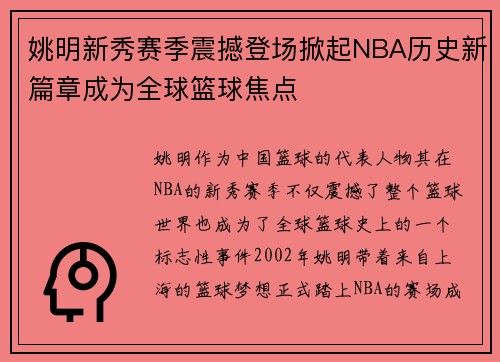 姚明新秀赛季震撼登场掀起NBA历史新篇章成为全球篮球焦点

姚明作为中国篮球的代表人物其在NBA的新秀赛季不仅震撼了整个篮球世界也成为了全球篮球史上的一个标志性事件2002年姚明带着来自上海的篮球梦想正式踏上NBA的赛场成